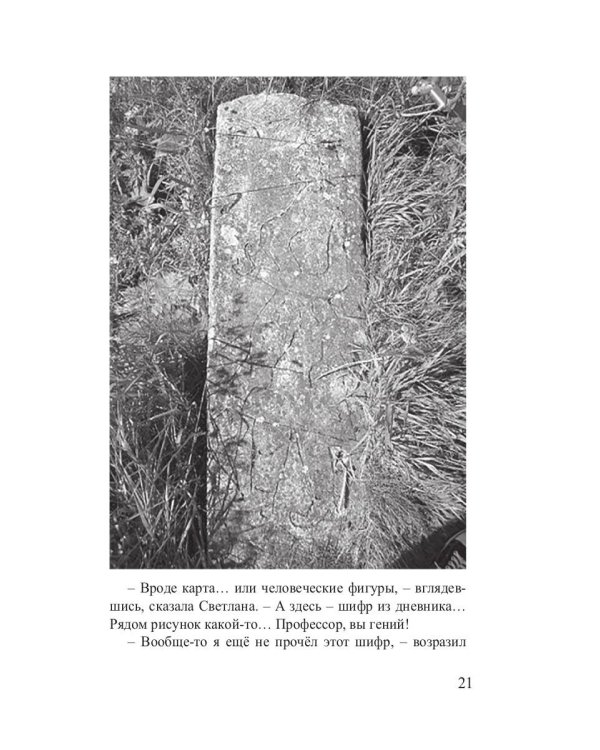 – Вроде карта… или человеческие фигуры, – вглядевшись, сказала Светлана. – А здесь – шифр из дневника… Рядом рисунок какой-то… Профессор, вы гений!

– Вообще-то я ещё не прочёл этот шифр, – возразил

21